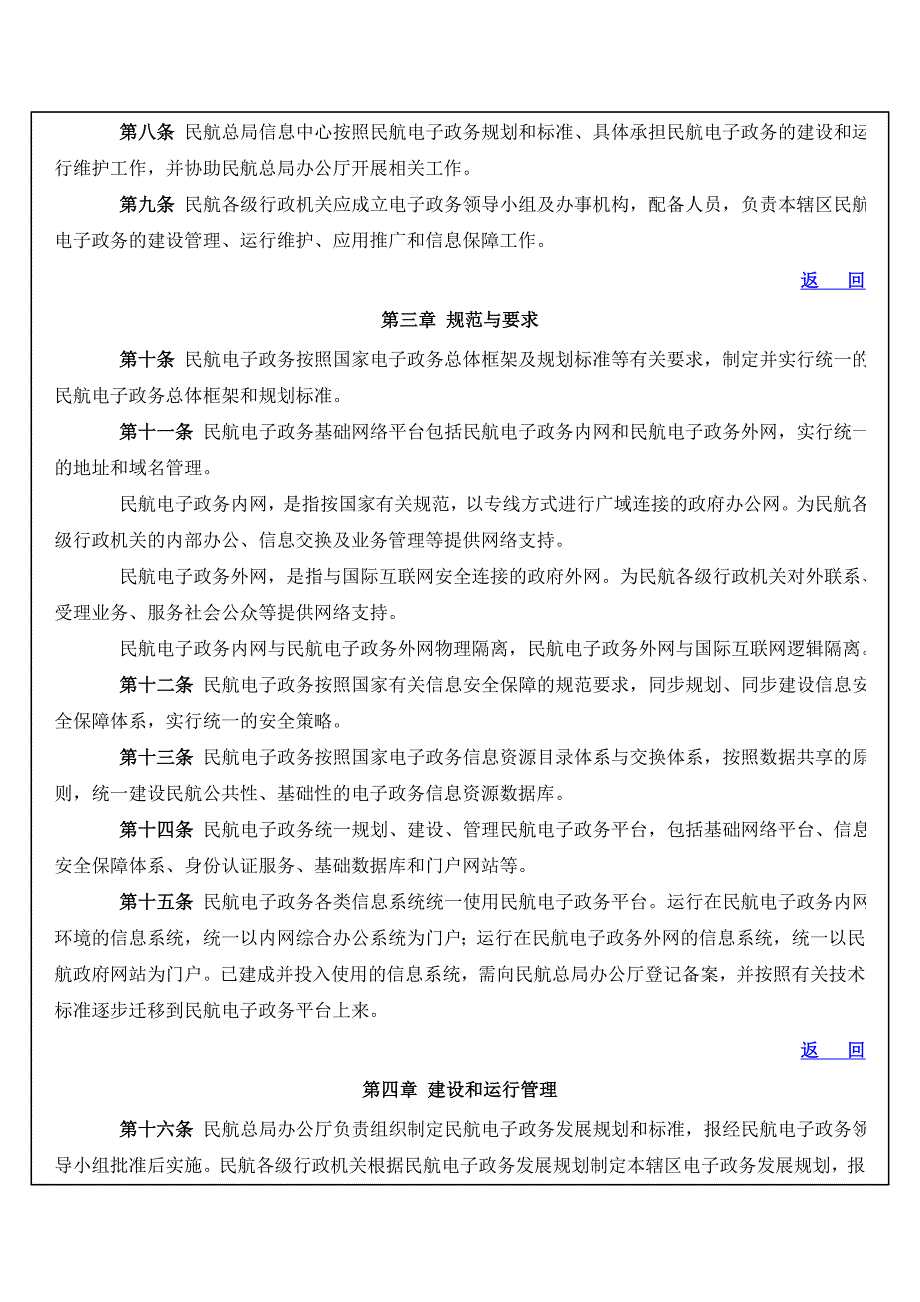 第八条 民航总局信息中心按照民航电子政务规划和标准、具体承担民航电子政务的建设和运行维护工作，并协助民航总局办公厅开展相关工作。

第九条 民航各级行政机关应成立电子政务领导小组及办事机构，配备人员，负责本辖区民航电子政务的建设管理、运行维护、应用推广和信息保障工作。

返 回

第三章 规范与要求

第十条 民航电子政务按照国家电子政务总体框架及规划标准等有关要求，制定并实行统一的民航电子政务总体框架和规划标准。

第十一条 民航电子政务基础网络平台包括民航电子政务内网和民航电子政务外网，实行统一的地址和域名管理。

民航电子政务内网，是指按国家有关规范，以专线方式进行广域连接的政府办公网。为民航各级行政机关的内部办公、信息交换及业务管理等提供网络支持。

民航电子政务外网，是指与国际互联网安全连接的政府外网。为民航各级行政机关对外联系、受理业务、服务社会公众等提供网络支持。

民航电子政务内网与民航电子政务外网物理隔离，民航电子政务外网与国际互联网逻辑隔离。

第十二条 民航电子政务按照国家有关信息安全保障的规范要求，同步规划、同步建设信息安全保障体系，实行统一的安全策略。

第十三条 民航电子政务按照国家电子政务信息资源目录体系与交换体系，按照数据共享的原则，统一建设民航公共性、基础性的电子政务信息资源数据库。

第十四条 民航电子政务统一规划、建设、管理民航电子政务平台，包括基础网络平台、信息安全保障体系、身份认证服务、基础数据库和门户网站等。

第十五条 民航电子政务各类信息系统统一使用民航电子政务平台。运行在民航电子政务内网环境的信息系统，统一以内网综合办公系统为门户；运行在民航电子政务外网的信息系统，统一以民航政府网站为门户。已建成并投入使用的信息系统，需向民航总局办公厅登记备案，并按照有关技术标准逐步迁移到民航电子政务平台上来。

返 回

第四章 建设和运行管理

第十六条 民航总局办公厅负责组织制定民航电子政务发展规划和标准，报经民航电子政务领导小组批准后实施。民航各级行政机关根据民航电子政务发展规划制定本辖区电子政务发展规划，报